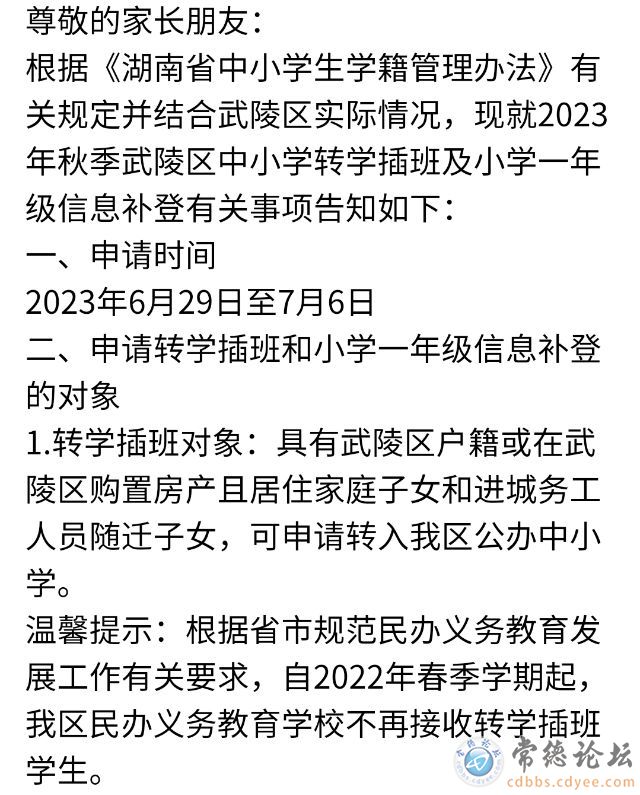 尊敬的家长朋友：
根据《湖南省中小学生学籍管理办法》有关规定并结合武陵区实际情况，现就2023年秋季武陵区中小学转学插班及小学一年级信息补登有关事项告知如下：
一、申请时间
2023年6月29日至7月6日
二、申请转学插班和小学一年级信息补登的对象
1.转学插班对象：具有武陵区户籍或在武陵区购置房产且居住家庭子女和进城务工人员随迁子女，可申请转入我区公办中小学。
温馨提示：根据省市规范民办义务教育发展工作有关要求，自2022年春季学期起，我区民办义务教育学校不再接收转学插班学生。
常德论坛
cdbbs.cdyee.com